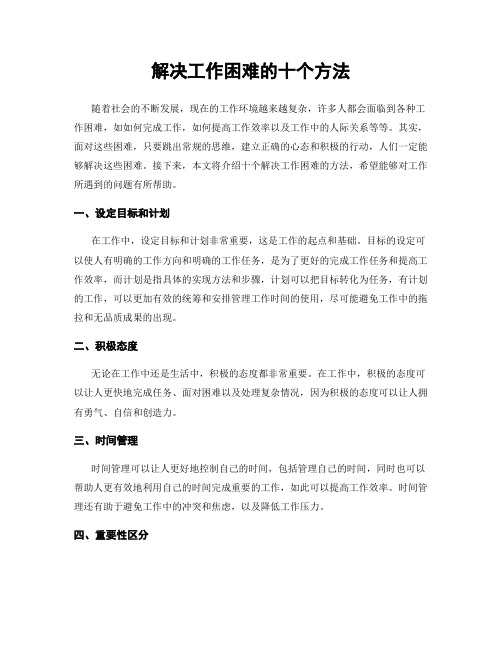 解决工作困难的十个方法

随着社会的不断发展，现在的工作环境越来越复杂，许多人都会面临到各种工作困难，如如何完成工作，如何提高工作效率以及工作中的人际关系等等。其实，面对这些困难，只要跳出常规的思维，建立正确的心态和积极的行动，人们一定能够解决这些困难。接下来，本文将介绍十个解决工作困难的方法，希望能够对工作所遇到的问题有所帮助。

一、设定目标和计划

在工作中，设定目标和计划非常重要，这是工作的起点和基础。目标的设定可以使人有明确的工作方向和明确的工作任务，是为了更好的完成工作任务和提高工作效率，而计划是指具体的实现方法和步骤，计划可以把目标转化为任务，有计划的工作，可以更加有效的统筹和安排管理工作时间的使用，尽可能避免工作中的拖拉和无品质成果的出现。

二、积极态度

无论在工作中还是生活中，积极的态度都非常重要。在工作中，积极的态度可以让人更快地完成任务、面对困难以及处理复杂情况，因为积极的态度可以让人拥有勇气、自信和创造力。

三、时间管理

时间管理可以让人更好地控制自己的时间，包括管理自己的时间，同时也可以帮助人更有效地利用自己的时间完成重要的工作，如此可以提高工作效率。时间管理还有助于避免工作中的冲突和焦虑，以及降低工作压力。

四、重要性区分